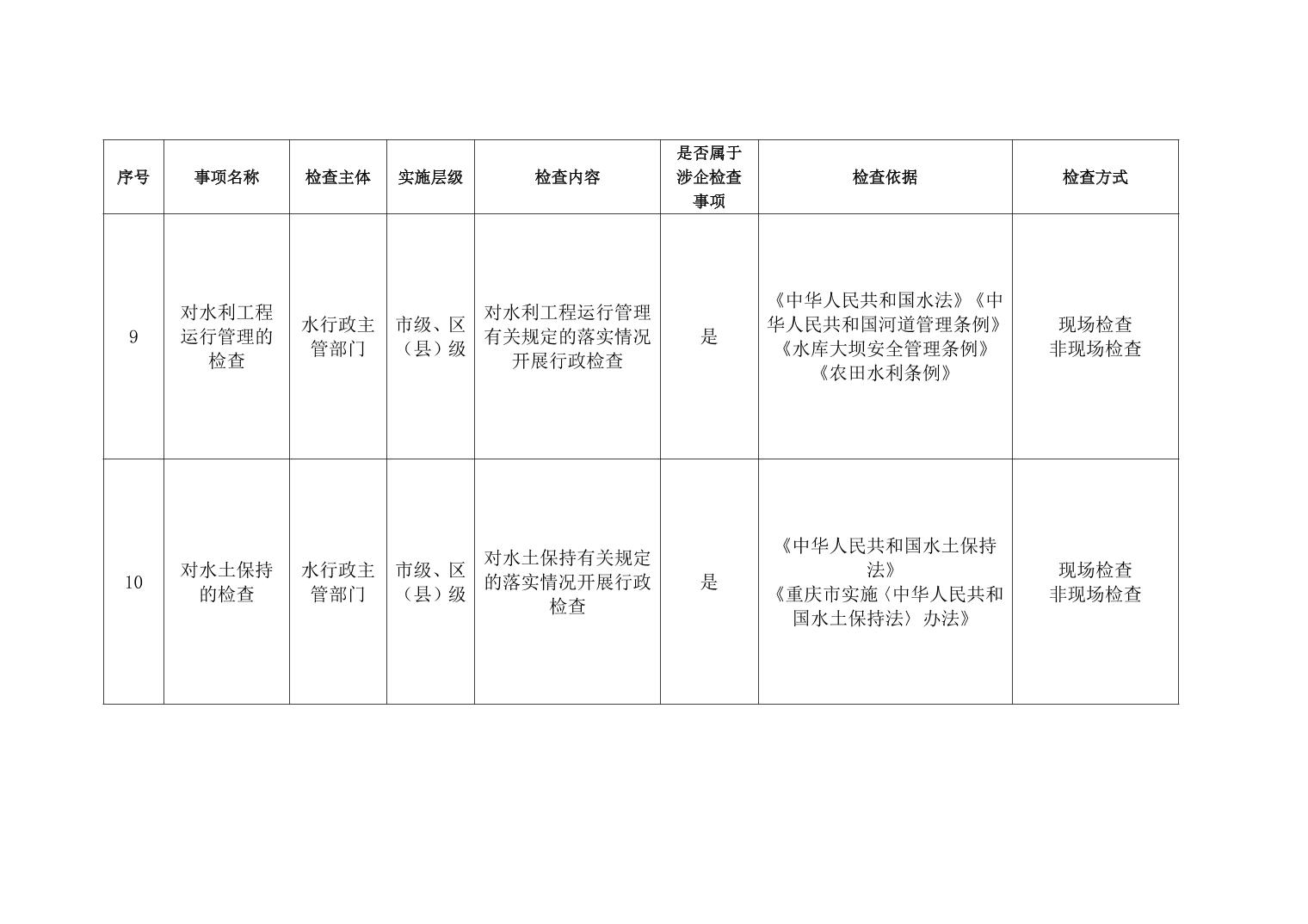 | 序号 | 事项名称 | 检查主体 | 实施层级 | 检查内容 | 是否属于涉企检查事项 | 检查依据 | 检查方式 |
|---|---|---|---|---|---|---|---|
| 9 | 对水利工程运行管理的检查 | 水行政主管部门 | 市级、区（县）级 | 对水利工程运行管理有关规定的落实情况开展行政检查 | 是 | 《中华人民共和国水法》《中华人民共和国河道管理条例》《水库大坝安全管理条例》《农田水利条例》 | 现场检查 非现场检查 |
| 10 | 对水土保持的检查 | 水行政主管部门 | 市级、区（县）级 | 对水土保持有关规定的落实情况开展行政检查 | 是 | 《中华人民共和国水土保持法》《重庆市实施〈中华人民共和国水土保持法〉办法》 | 现场检查 非现场检查 |